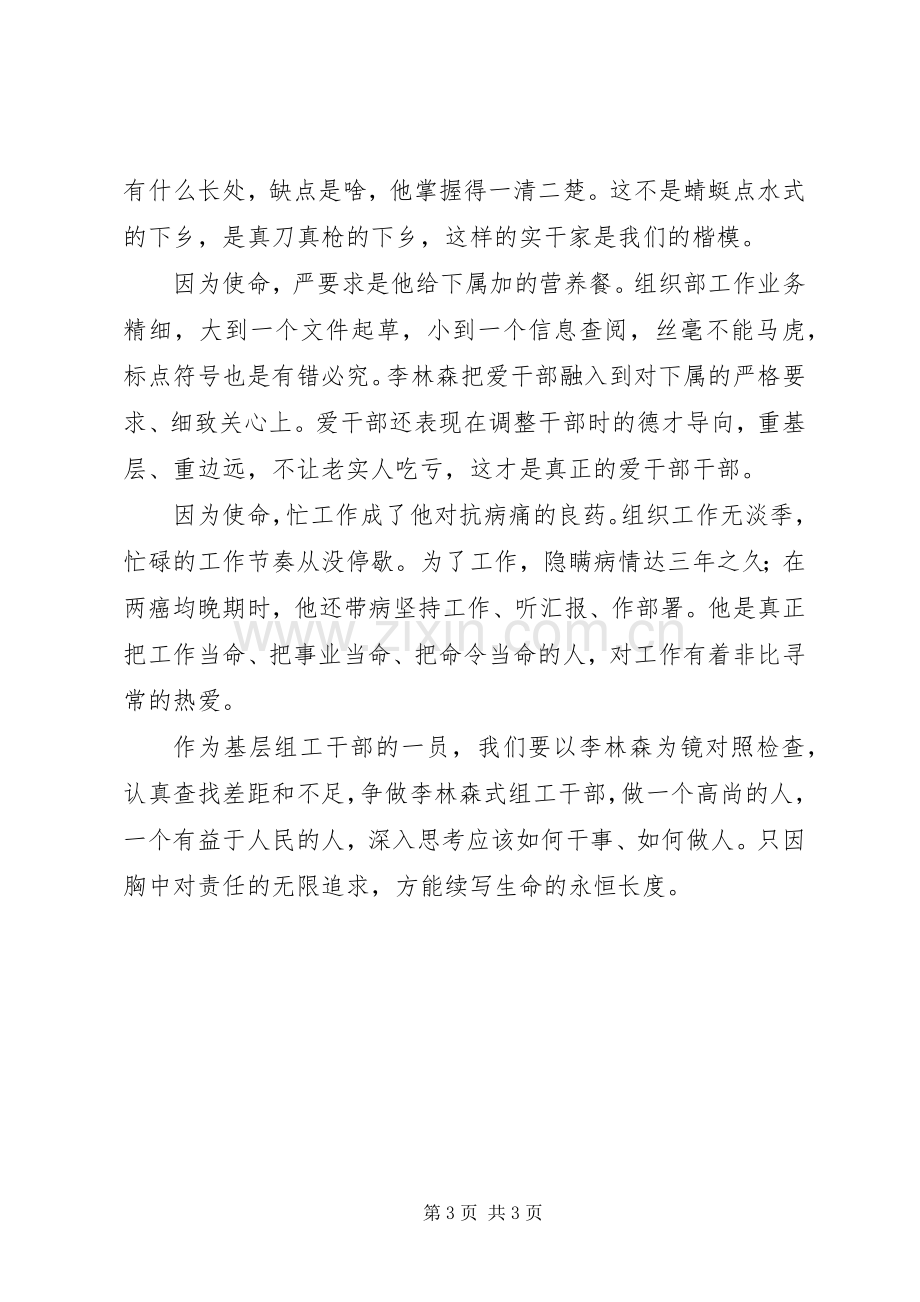 有什么长处，缺点是啥，他掌握得一清二楚。这不是蜻蜓点水式的下乡，是真刀真枪的下乡，这样的实干家是我们的楷模。

因为使命，严要求是他给下属加的营养餐。组织部工作业务精细，大到一个文件起草，小到一个信息查阅，丝毫不能马虎，标点符号也是有错必究。李林森把爱干部融入到对下属的严格要求、细致关心上。爱干部还表现在调整干部时的德才导向，重基层、重边远，不让老实人吃亏，这才是真正的爱干部干部。

因为使命，忙工作成了他对抗病痛的良药。组织工作无淡季，忙碌的工作节奏从没停歇。为了工作，隐瞒病情达三年之久；在两癌均晚期时，他还带病坚持工作、听汇报、作部署。他是真正把工作当命、把事业当命、把命令当命的人，对工作有着非比寻常的热爱。

作为基层组工干部的一员，我们要以李林森为镜对照检查，认真查找差距和不足，争做李林森式组工干部，做一个高尚的人，一个有益于人民的人，深入思考应该如何干事、如何做人。只因胸中对责任的无限追求，方能续写生命的永恒长度。

第3页 共3页

www.zixin.com.cn